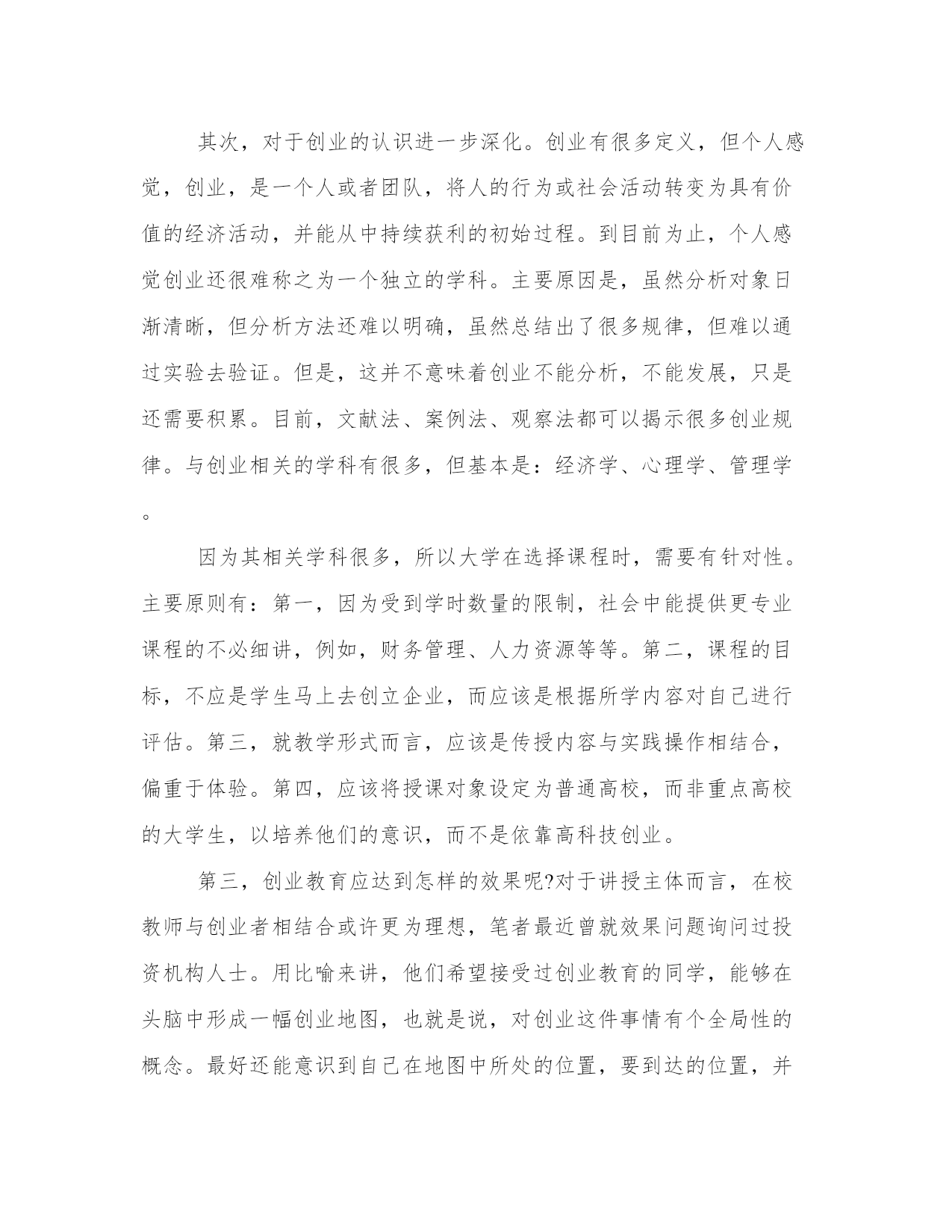 其次，对于创业的认识进一步深化。创业有很多定义，但个人感觉，创业，是一个人或者团队，将人的行为或社会活动转变为具有价值的经济活动，并能从中持续获利的初始过程。到目前为止，个人感觉创业还很难称之为一个独立的学科。主要原因是，虽然分析对象日渐清晰，但分析方法还难以明确，虽然总结出了很多规律，但难以通过实验去验证。但是，这并不意味着创业不能分析，不能发展，只是还需要积累。目前，文献法、案例法、观察法都可以揭示很多创业规律。与创业相关的学科有很多，但基本是：经济学、心理学、管理学。

因为其相关学科很多，所以大学在选择课程时，需要有针对性。主要原则有：第一，因为受到学时数量的限制，社会中能提供更专业课程的不必细讲，例如，财务管理、人力资源等等。第二，课程的目标，不应是学生马上去创立企业，而应该是根据所学内容对自己进行评估。第三，就教学形式而言，应该是传授内容与实践操作相结合，偏重于体验。第四，应该将授课对象设定为普通高校，而非重点高校的大学生，以培养他们的意识，而不是依靠高科技创业。

第三，创业教育应达到怎样的效果呢?对于讲授主体而言，在校教师与创业者相结合或许更为理想，笔者最近曾就效果问题询问过投资机构人士。用比喻来讲，他们希望接受过创业教育的同学，能够在头脑中形成一幅创业地图，也就是说，对创业这件事情有个全局性的概念。最好还能意识到自己在地图中所处的位置，要到达的位置，并